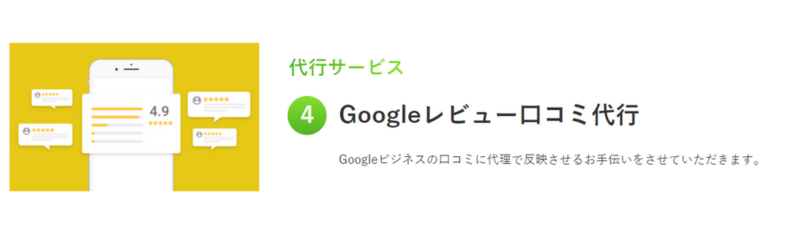 4.9

代行サービス

4 Googleレビュー口コミ代行

Googleビジネスの口コミに代理で反映させるお手伝いをさせていただきます。